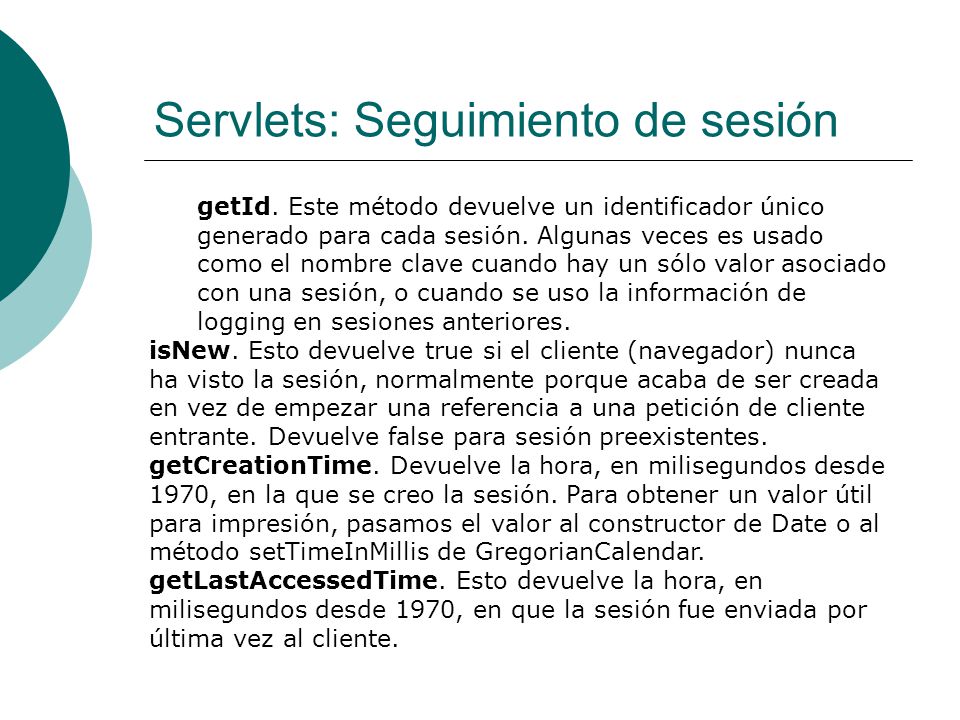 Servlets: Seguimiento de sesión

getId. Este método devuelve un identificador único generado para cada sesión. Algunas veces es usado como el nombre clave cuando hay un sólo valor asociado con una sesión, o cuando se uso la información de logging en sesiones anteriores.

isNew. Esto devuelve true si el cliente (navegador) nunca ha visto la sesión, normalmente porque acaba de ser creada en vez de empezar una referencia a una petición de cliente entrante. Devuelve false para sesión preexistentes.

getCreationTime. Devuelve la hora, en milisegundos desde 1970, en la que se creo la sesión. Para obtener un valor útil para impresión, pasamos el valor al constructor de Date o al método setTimeInMillis de GregorianCalendar.

getLastAccessedTime. Esto devuelve la hora, en milisegundos desde 1970, en que la sesión fue enviada por última vez al cliente.